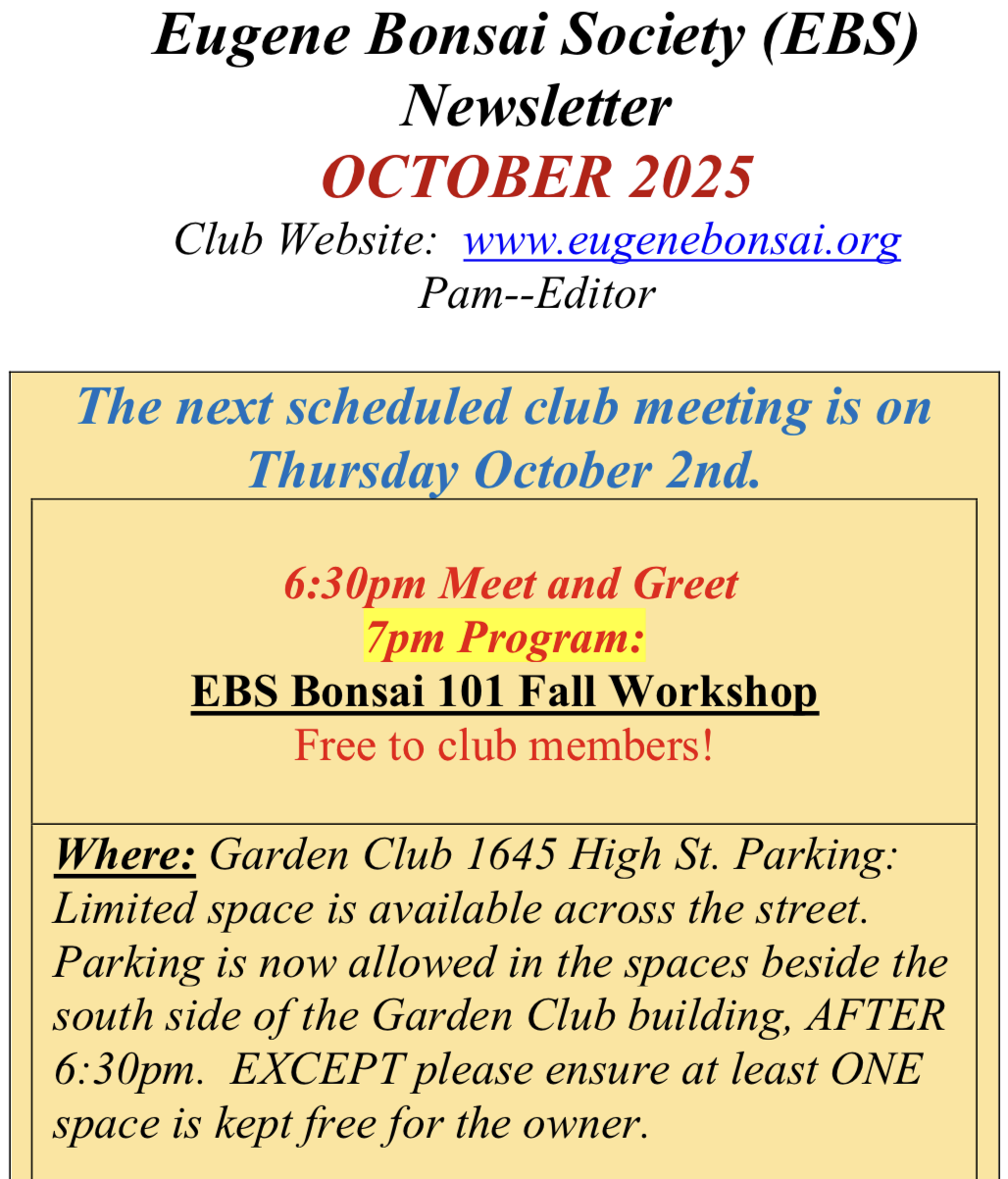 Eugene Bonsai Society (EBS) Newsletter
OCTOBER 2025
Club Website: www.eugenebonsai.org
Pam--Editor

The next scheduled club meeting is on Thursday October 2nd.

6:30pm Meet and Greet
7pm Program:
EBS Bonsai 101 Fall Workshop
Free to club members!

Where: Garden Club 1645 High St. Parking: Limited space is available across the street. Parking is now allowed in the spaces beside the south side of the Garden Club building, AFTER 6:30pm. EXCEPT please ensure at least ONE space is kept free for the owner.